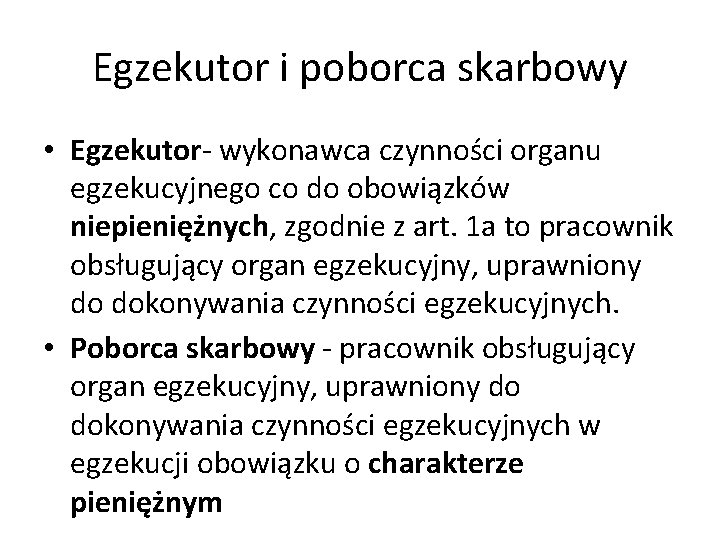 Egzekutor i poborca skarbowy

• Egzekutor- wykonawca czynności organu egzekucyjnego co do obowiązków niepieniężnych, zgodnie z art. 1a to pracownik obsługujący organ egzekucyjny, uprawniony do dokonywania czynności egzekucyjnych.
• Poborca skarbowy - pracownik obsługujący organ egzekucyjny, uprawniony do dokonywania czynności egzekucyjnych w egzekucji obowiązku o charakterze pieniężnym